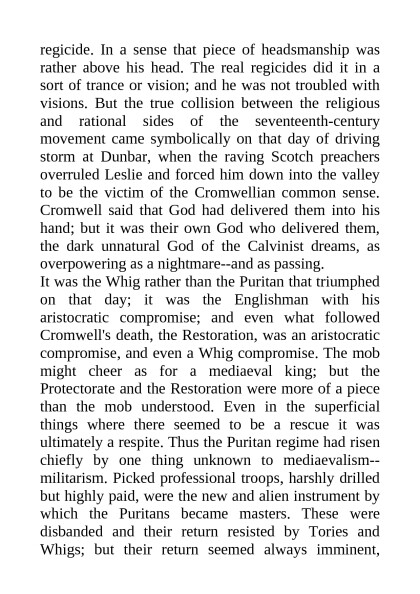 regicide. In a sense that piece of headsmanship was rather above his head. The real regicides did it in a sort of trance or vision; and he was not troubled with visions. But the true collision between the religious and rational sides of the seventeenth-century movement came symbolically on that day of driving storm at Dunbar, when the raving Scotch preachers overruled Leslie and forced him down into the valley to be the victim of the Cromwellian common sense. Cromwell said that God had delivered them into his hand; but it was their own God who delivered them, the dark unnatural God of the Calvinist dreams, as overpowering as a nightmare--and as passing.
It was the Whig rather than the Puritan that triumphed on that day; it was the Englishman with his aristocratic compromise; and even what followed Cromwell's death, the Restoration, was an aristocratic compromise, and even a Whig compromise. The mob might cheer as for a mediaeval king; but the Protectorate and the Restoration were more of a piece than the mob understood. Even in the superficial things where there seemed to be a rescue it was ultimately a respite. Thus the Puritan regime had risen chiefly by one thing unknown to mediaevalism--militarism. Picked professional troops, harshly drilled but highly paid, were the new and alien instrument by which the Puritans became masters. These were disbanded and their return resisted by Tories and Whigs; but their return seemed always imminent,